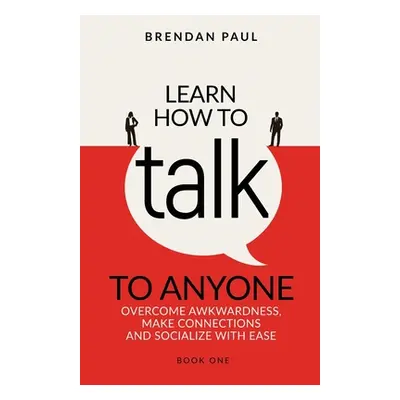 BRENDAN PAUL

LEARN HOW TO talk TO ANYONE

OVERCOME AWKWARDNESS, MAKE CONNECTIONS AND SOCIALIZE WITH EASE

BOOK ONE